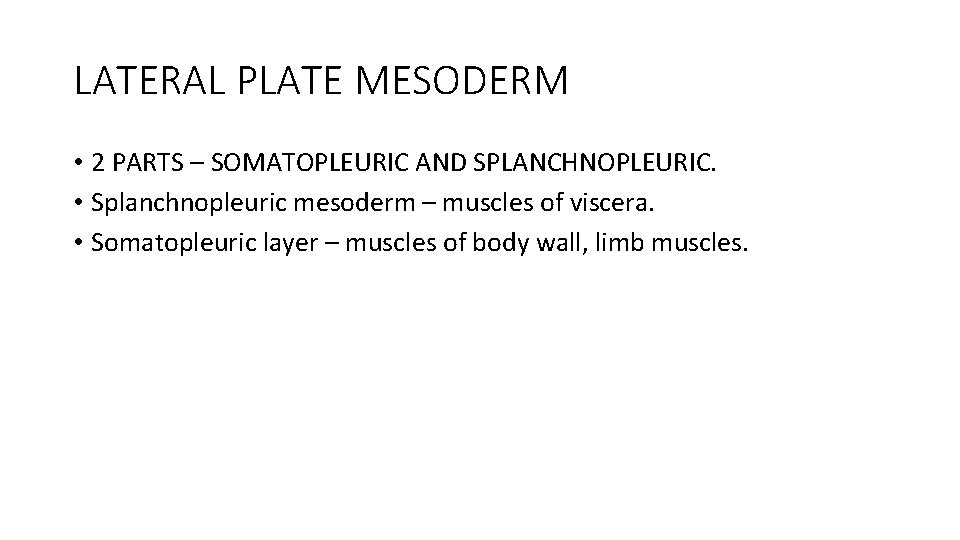 LATERAL PLATE MESODERM

• 2 PARTS – SOMATOPLEURIC AND SPLANCHNOPLEURIC.
• Splanchnopleuric mesoderm – muscles of viscera.
• Somatopleuric layer – muscles of body wall, limb muscles.